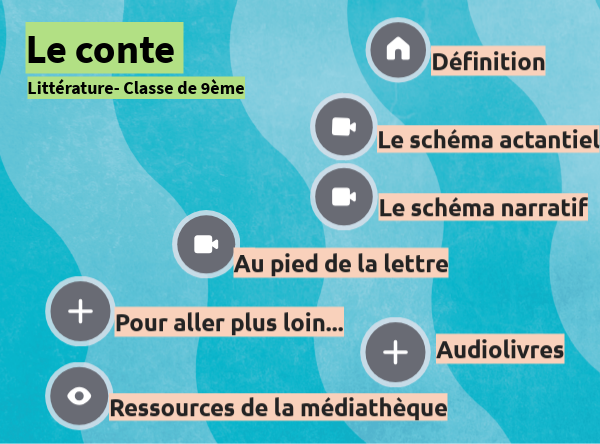 Le conte

Littérature- Classe de 9ème

Définition

Le schéma actantiel

Le schéma narratif

Au pied de la lettre

Pour aller plus loin...

Audiolivres

Ressources de la médiathèque